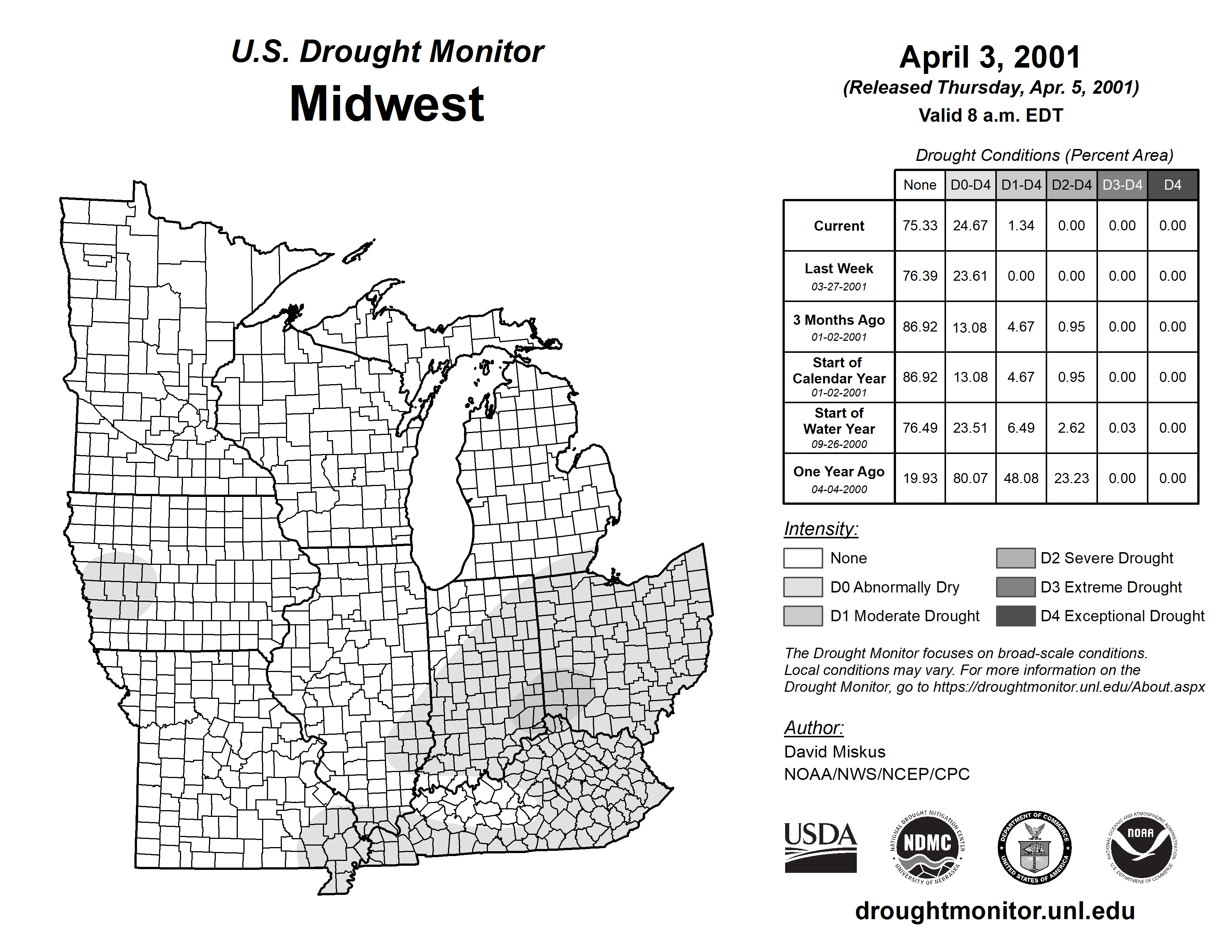 U.S. Drought Monitor
Midwest

April 3, 2001
(Released Thursday, Apr. 5, 2001)
Valid 8 a.m. EDT

Drought Conditions (Percent Area)

| | None | D0-D4 | D1-D4 | D2-D4 | D3-D4 | D4 |
|---|---|---|---|---|---|---|
| Current | 75.33 | 24.67 | 1.34 | 0.00 | 0.00 | 0.00 |
| Last Week 03-27-2001 | 76.39 | 23.61 | 0.00 | 0.00 | 0.00 | 0.00 |
| 3 Months Ago 01-02-2001 | 86.92 | 13.08 | 4.67 | 0.95 | 0.00 | 0.00 |
| Start of Calendar Year 01-02-2001 | 86.92 | 13.08 | 4.67 | 0.95 | 0.00 | 0.00 |
| Start of Water Year 09-26-2000 | 76.49 | 23.51 | 6.49 | 2.62 | 0.03 | 0.00 |
| One Year Ago 04-04-2000 | 19.93 | 80.07 | 48.08 | 23.23 | 0.00 | 0.00 |

Intensity:
None
D0 Abnormally Dry
D1 Moderate Drought
D2 Severe Drought
D3 Extreme Drought
D4 Exceptional Drought

The Drought Monitor focuses on broad-scale conditions. Local conditions may vary. For more information on the Drought Monitor, go to https://droughtmonitor.unl.edu/About.aspx

Author:
David Miskus
NOAA/NWS/NCEP/CPC

USDA
NATIONAL DROUGHT MITIGATION CENTER NDMC UNIVERSITY OF NEBRASKA
DEPARTMENT OF COMMERCE UNITED STATES OF AMERICA
NATIONAL OCEANIC AND ATMOSPHERIC ADMINISTRATION NOAA U.S. DEPARTMENT OF COMMERCE

droughtmonitor.unl.edu